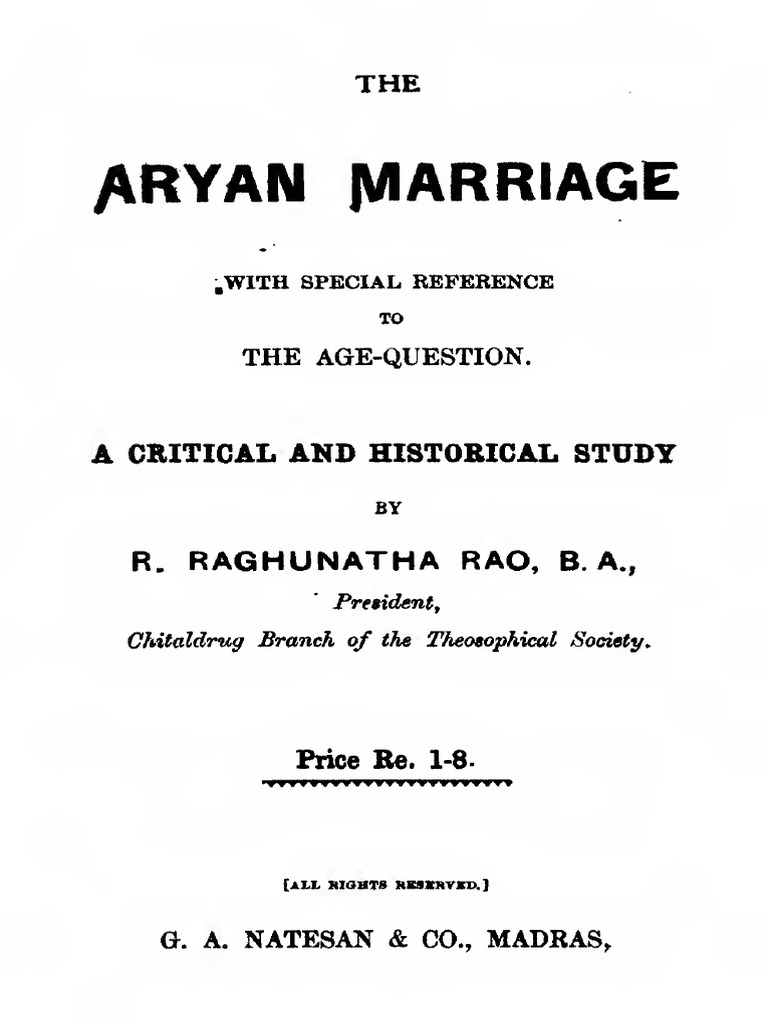 THE

ARYAN MARRIAGE

WITH SPECIAL REFERENCE

TO

THE AGE-QUESTION.

A CRITICAL AND HISTORICAL STUDY

BY

R. RAGHUNATHA RAO, B. A.,

President,

Chitaldrug Branch of the Theosophical Society.

Price Re. 1-8.

[ALL RIGHTS RESERVED.]

G. A. NATESAN & CO., MADRAS,